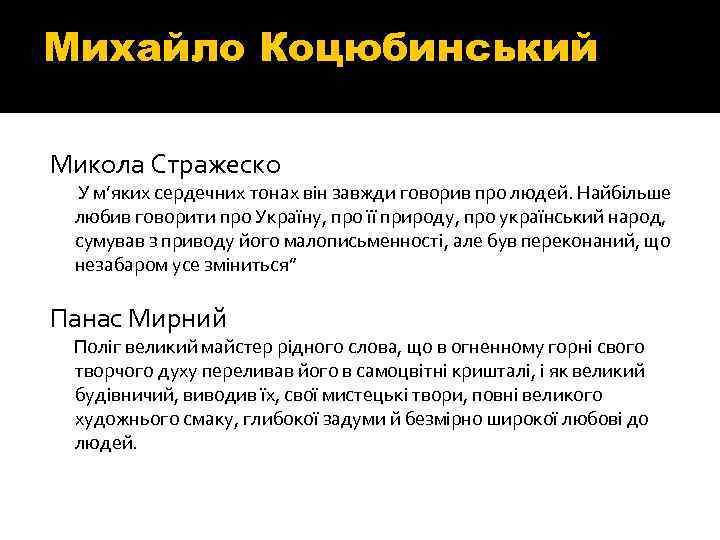 Михайло Коцюбинський

Микола Стражеско
У м’яких сердечних тонах він завжди говорив про людей. Найбільше любив говорити про Україну, про її природу, про український народ, сумував з приводу його малописьменності, але був переконаний, що незабаром усе зміниться”

Панас Мирний
Поліг великий майстер рідного слова, що в огненному горні свого творчого духу переливав його в самоцвітні кришталі, і як великий будівничий, виводив їх, свої мистецькі твори, повні великого художнього смаку, глибокої задуми й безмірно широкої любові до людей.